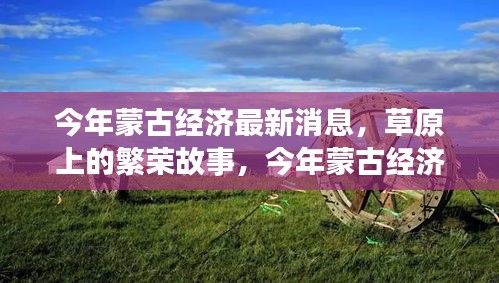 今年蒙古经济最新消息，草原上的繁荣故事，今年蒙古经济